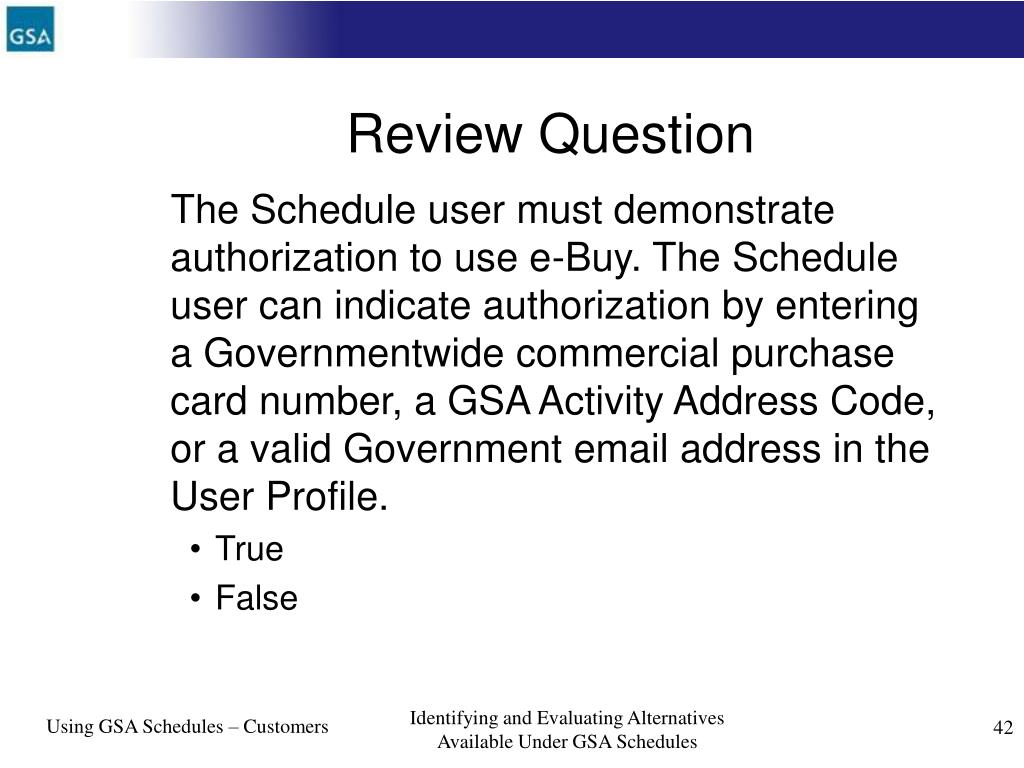 GSA

Review Question

The Schedule user must demonstrate authorization to use e-Buy. The Schedule user can indicate authorization by entering a Governmentwide commercial purchase card number, a GSA Activity Address Code, or a valid Government email address in the User Profile.

• True
• False

Using GSA Schedules – Customers

Identifying and Evaluating Alternatives Available Under GSA Schedules

42